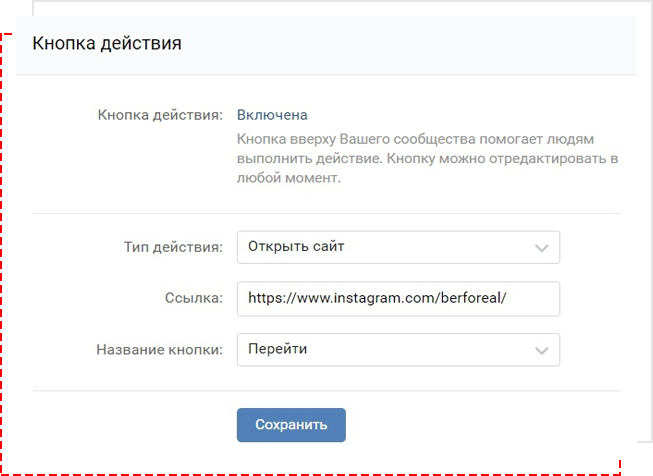 Кнопка действия

Кнопка действия: Включена

Кнопка вверху Вашего сообщества помогает людям выполнить действие. Кнопку можно отредактировать в любой момент.

Тип действия: Открыть сайт

Ссылка: https://www.instagram.com/berforeal/

Название кнопки: Перейти

Сохранить